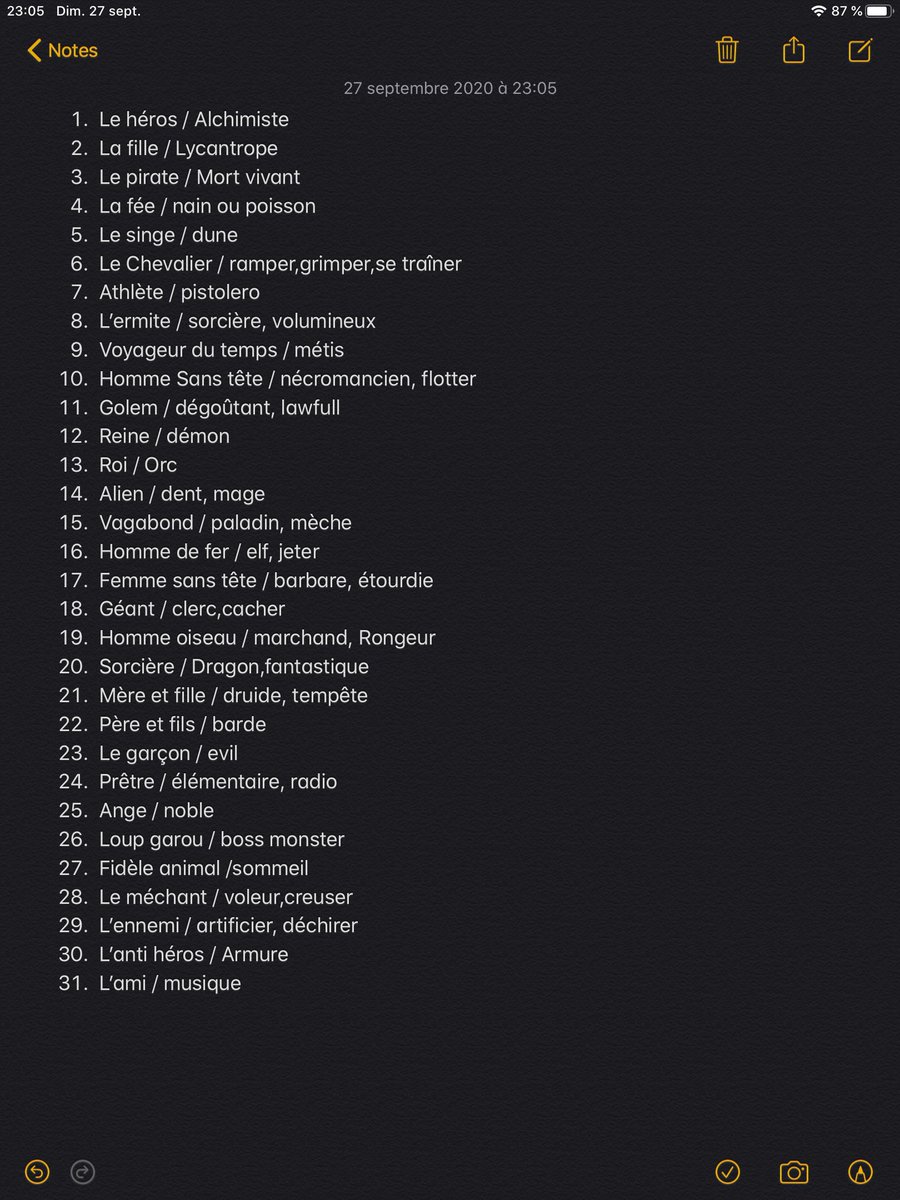 23:05 Dim. 27 sept.

87 %

Notes

27 septembre 2020 à 23:05

1. Le héros / Alchimiste
2. La fille / Lycantrope
3. Le pirate / Mort vivant
4. La fée / nain ou poisson
5. Le singe / dune
6. Le Chevalier / ramper,grimper,se traîner
7. Athlète / pistolero
8. L'ermite / sorcière, volumineux
9. Voyageur du temps / métis
10. Homme Sans tête / nécromancien, flotter
11. Golem / dégoûtant, lawfull
12. Reine / démon
13. Roi / Orc
14. Alien / dent, mage
15. Vagabond / paladin, mèche
16. Homme de fer / elf, jeter
17. Femme sans tête / barbare, étourdie
18. Géant / clerc,cacher
19. Homme oiseau / marchand, Rongeur
20. Sorcière / Dragon,fantastique
21. Mère et fille / druide, tempête
22. Père et fils / barde
23. Le garçon / evil
24. Prêtre / élémentaire, radio
25. Ange / noble
26. Loup garou / boss monster
27. Fidèle animal /sommeil
28. Le méchant / voleur,creuser
29. L'ennemi / artificier, déchirer
30. L'anti héros / Armure
31. L'ami / musique